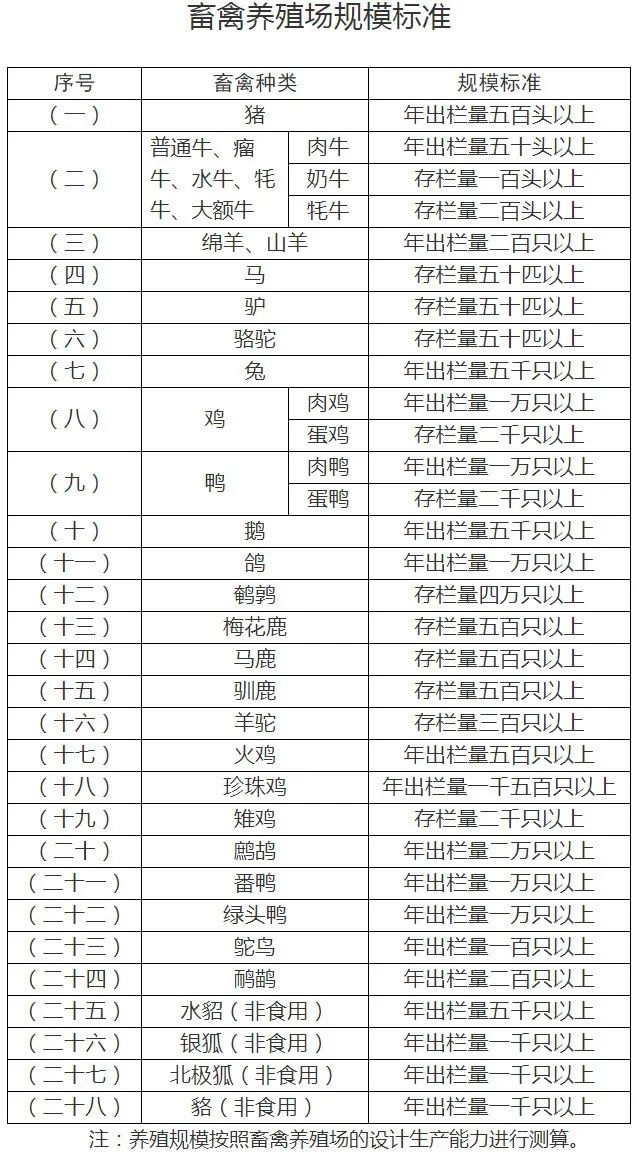 畜禽养殖场规模标准

| 序号 | 畜禽种类 | | 规模标准 |
|---|---|---|---|
| （一） | 猪 | | 年出栏量五百头以上 |
| （二） | 普通牛、瘤牛、水牛、牦牛、大额牛 | 肉牛 | 年出栏量五十头以上 |
| | | 奶牛 | 存栏量一百头以上 |
| | | 牦牛 | 存栏量二百头以上 |
| （三） | 绵羊、山羊 | | 年出栏量二百只以上 |
| （四） | 马 | | 存栏量五十匹以上 |
| （五） | 驴 | | 存栏量五十匹以上 |
| （六） | 骆驼 | | 存栏量五十匹以上 |
| （七） | 兔 | | 年出栏量五千只以上 |
| （八） | 鸡 | 肉鸡 | 年出栏量一万只以上 |
| | | 蛋鸡 | 存栏量二千只以上 |
| （九） | 鸭 | 肉鸭 | 年出栏量一万只以上 |
| | | 蛋鸭 | 存栏量二千只以上 |
| （十） | 鹅 | | 年出栏量五千只以上 |
| （十一） | 鸽 | | 年出栏量一万只以上 |
| （十二） | 鹌鹑 | | 存栏量四万只以上 |
| （十三） | 梅花鹿 | | 存栏量五百只以上 |
| （十四） | 马鹿 | | 存栏量五百只以上 |
| （十五） | 驯鹿 | | 存栏量五百只以上 |
| （十六） | 羊驼 | | 存栏量三百只以上 |
| （十七） | 火鸡 | | 年出栏量五百只以上 |
| （十八） | 珍珠鸡 | | 年出栏量一千五百只以上 |
| （十九） | 雉鸡 | | 存栏量二千只以上 |
| （二十） | 鹧鸪 | | 年出栏量二万只以上 |
| （二十一） | 番鸭 | | 年出栏量一万只以上 |
| （二十二） | 绿头鸭 | | 年出栏量一万只以上 |
| （二十三） | 鸵鸟 | | 年出栏量一百只以上 |
| （二十四） | 鸸鹋 | | 年出栏量二百只以上 |
| （二十五） | 水貂（非食用） | | 年出栏量五千只以上 |
| （二十六） | 银狐（非食用） | | 年出栏量一千只以上 |
| （二十七） | 北极狐（非食用） | | 年出栏量一千只以上 |
| （二十八） | 貉（非食用） | | 年出栏量一千只以上 |

注：养殖规模按照畜禽养殖场的设计生产能力进行测算。